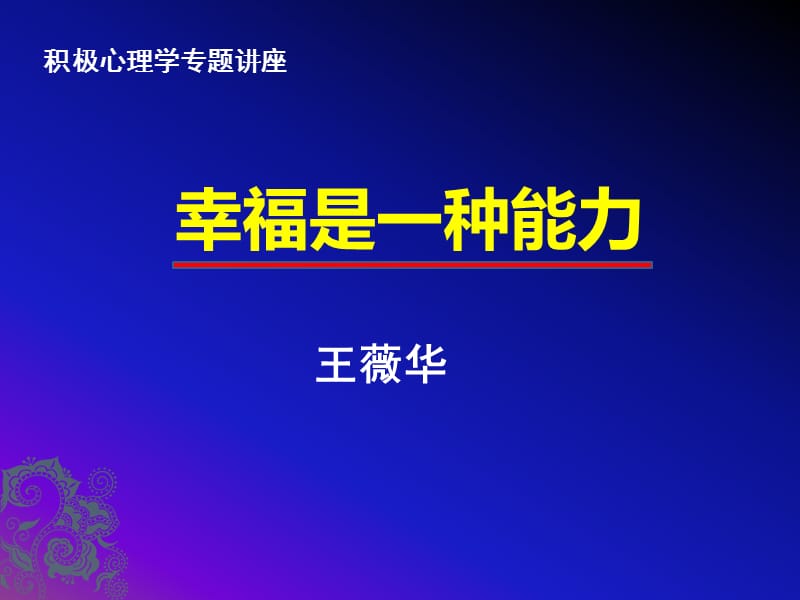 积极心理学专题讲座

幸福是一种能力

王薇华